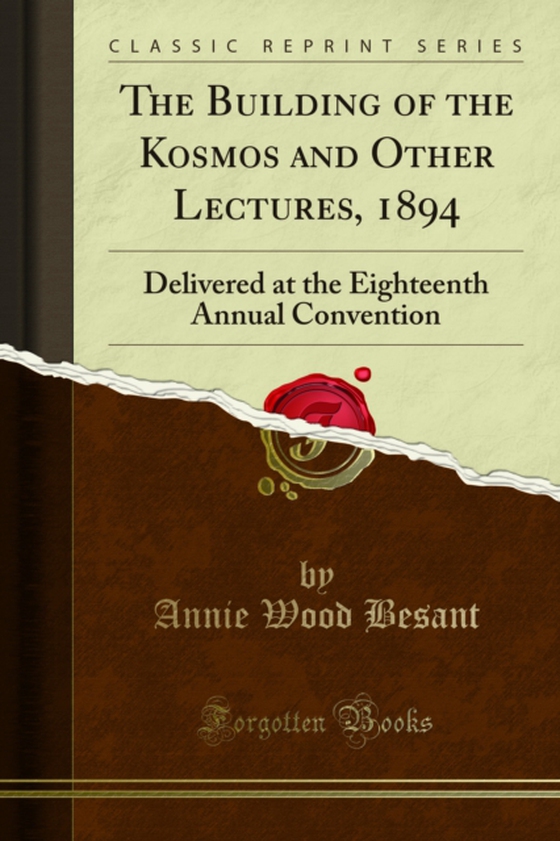 CLASSIC REPRINT SERIES

THE BUILDING OF THE KOSMOS AND OTHER LECTURES, 1894

Delivered at the Eighteenth Annual Convention

by
Annie Wood Besant

Forgotten Books